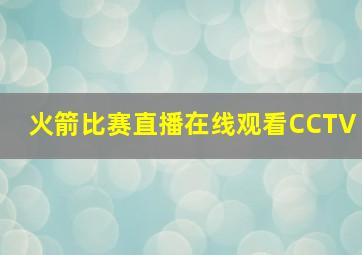 火箭比赛直播在线观看CCTV